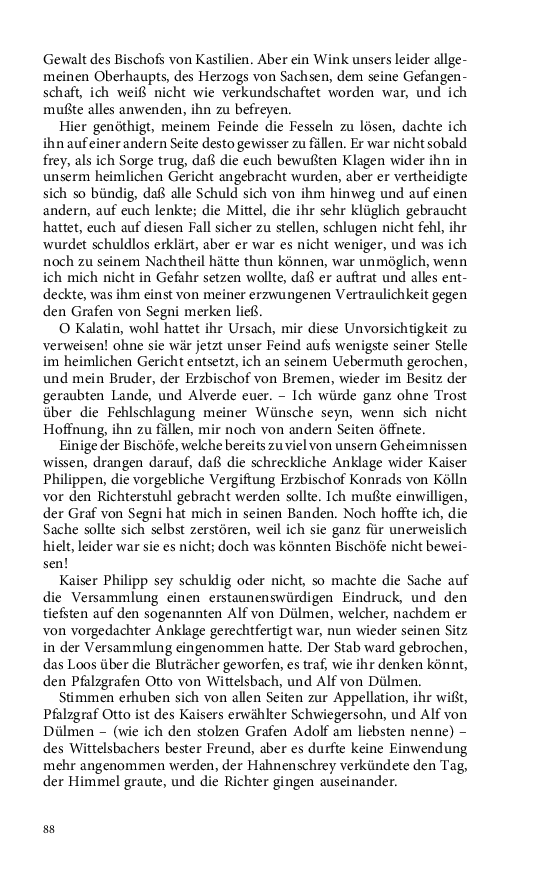 Gewalt des Bischofs von Kastilien. Aber ein Wink unsers leider allgemeinen Oberhaupts, des Herzogs von Sachsen, dem seine Gefangenschaft, ich weiß nicht wie verkundschaftet worden war, und ich mußte alles anwenden, ihn zu befreyen.

Hier genöthigt, meinem Feinde die Fesseln zu lösen, dachte ich ihn auf einer andern Seite desto gewisser zu fällen. Er war nicht sobald frey, als ich Sorge trug, daß die euch bewußten Klagen wider ihn in unserm heimlichen Gericht angebracht wurden, aber er vertheidigte sich so bündig, daß alle Schuld sich von ihm hinweg und auf einen andern, auf euch lenkte; die Mittel, die ihr sehr klüglich gebraucht hattet, euch auf diesen Fall sicher zu stellen, schlugen nicht fehl, ihr wurdet schuldlos erklärt, aber er war es nicht weniger, und was ich noch zu seinem Nachtheil hätte thun können, war unmöglich, wenn ich mich nicht in Gefahr setzen wollte, daß er auftrat und alles entdeckte, was ihm einst von meiner erzwungenen Vertraulichkeit gegen den Grafen von Segni merken ließ.

O Kalatin, wohl hattet ihr Ursach, mir diese Unvorsichtigkeit zu verweisen! ohne sie wär jetzt unser Feind aufs wenigste seiner Stelle im heimlichen Gericht entsetzt, ich an seinem Uebermuth gerochen, und mein Bruder, der Erzbischof von Bremen, wieder im Besitz der geraubten Lande, und Alverde euer. – Ich würde ganz ohne Trost über die Fehlschlagung meiner Wünsche seyn, wenn sich nicht Hoffnung, ihn zu fällen, mir noch von andern Seiten öffnete.

Einige der Bischöfe, welche bereits zu viel von unsern Geheimnissen wissen, drangen darauf, daß die schreckliche Anklage wider Kaiser Philippen, die vorgebliche Vergiftung Erzbischof Konrads von Kölln vor den Richterstuhl gebracht werden sollte. Ich mußte einwilligen, der Graf von Segni hat mich in seinen Banden. Noch hoffte ich, die Sache sollte sich selbst zerstören, weil ich sie ganz für unerweislich hielt, leider war sie es nicht; doch was könnten Bischöfe nicht beweisen!

Kaiser Philipp sey schuldig oder nicht, so machte die Sache auf die Versammlung einen erstaunenswürdigen Eindruck, und den tiefsten auf den sogenannten Alf von Dülmen, welcher, nachdem er von vorgedachter Anklage gerechtfertigt war, nun wieder seinen Sitz in der Versammlung eingenommen hatte. Der Stab ward gebrochen, das Loos über die Bluträcher geworfen, es traf, wie ihr denken könnt, den Pfalzgrafen Otto von Wittelsbach, und Alf von Dülmen.

Stimmen erhuben sich von allen Seiten zur Appellation, ihr wißt, Pfalzgraf Otto ist des Kaisers erwählter Schwiegersohn, und Alf von Dülmen – (wie ich den stolzen Grafen Adolf am liebsten nenne) – des Wittelsbachers bester Freund, aber es durfte keine Einwendung mehr angenommen werden, der Hahnenschrey verkündete den Tag, der Himmel graute, und die Richter gingen auseinander.

88